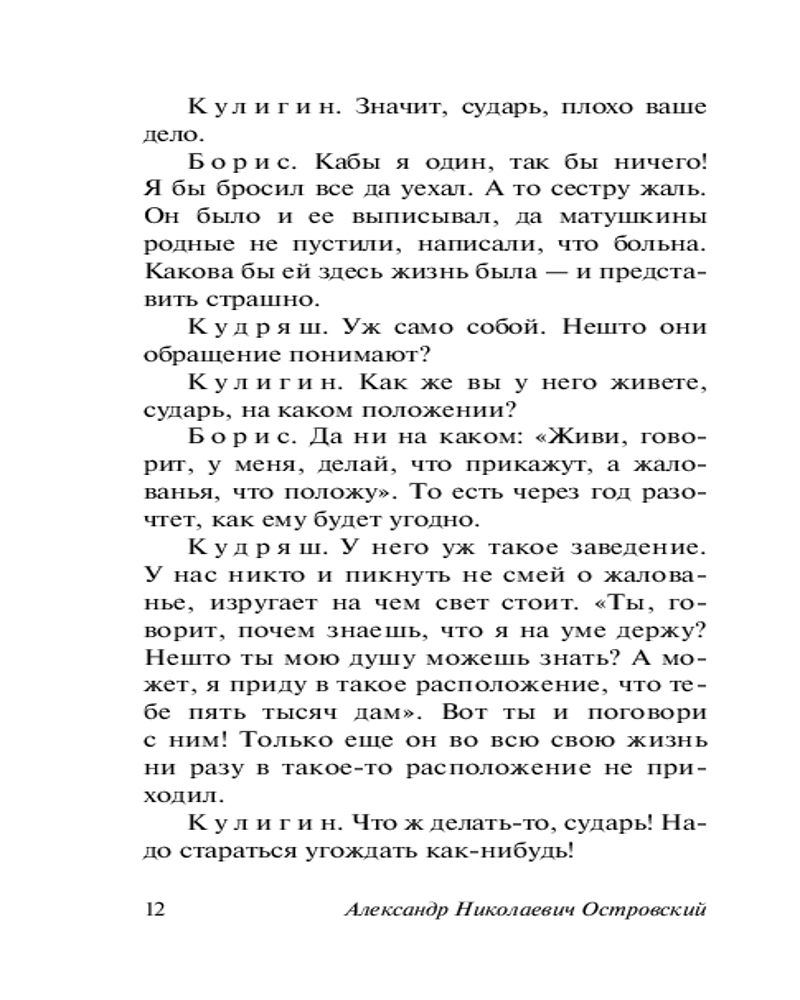 Кулигин. Значит, сударь, плохо ваше дело.

Борис. Кабы я один, так бы ничего! Я бы бросил все да уехал. А то сестру жаль. Он было и ее выписывал, да матушкины родные не пустили, написали, что больна. Какова бы ей здесь жизнь была — и представить страшно.

Кудряш. Уж само собой. Нешто они обращение понимают?

Кулигин. Как же вы у него живете, сударь, на каком положении?

Борис. Да ни на каком: «Живи, говорит, у меня, делай, что прикажут, а жалованья, что положу». То есть через год разочтет, как ему будет угодно.

Кудряш. У него уж такое заведение. У нас никто и пикнуть не смей о жалованье, изругает на чем свет стоит. «Ты, говорит, почем знаешь, что я на уме держу? Нешто ты мою душу можешь знать? А может, я приду в такое расположение, что тебе пять тысяч дам». Вот ты и поговори с ним! Только еще он во всю свою жизнь ни разу в такое-то расположение не приходил.

Кулигин. Что ж делать-то, сударь! Надо стараться угождать как-нибудь!

12 Александр Николаевич Островский